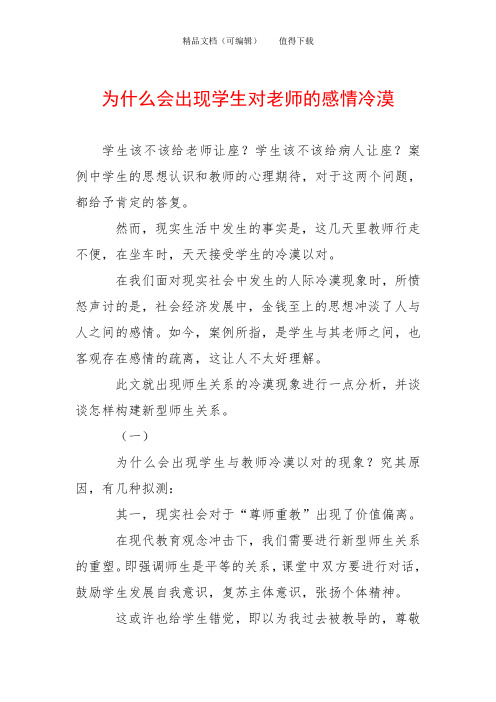 精品文档（可编辑）　　值得下载

为什么会出现学生对老师的感情冷漠

学生该不该给老师让座？学生该不该给病人让座？案例中学生的思想认识和教师的心理期待，对于这两个问题，都给予肯定的答复。

然而，现实生活中发生的事实是，这几天里教师行走不便，在坐车时，天天接受学生的冷漠以对。

在我们面对现实社会中发生的人际冷漠现象时，所愤怒声讨的是，社会经济发展中，金钱至上的思想冲淡了人与人之间的感情。如今，案例所指，是学生与其老师之间，也客观存在感情的疏离，这让人不太好理解。

此文就出现师生关系的冷漠现象进行一点分析，并谈谈怎样构建新型师生关系。

（一）

为什么会出现学生与教师冷漠以对的现象？究其原因，有几种拟测：

其一，现实社会对于“尊师重教”出现了价值偏离。

在现代教育观念冲击下，我们需要进行新型师生关系的重塑。即强调师生是平等的关系，课堂中双方要进行对话，鼓励学生发展自我意识，复苏主体意识，张扬个体精神。

这或许也给学生错觉，即以为我过去被教导的，尊敬